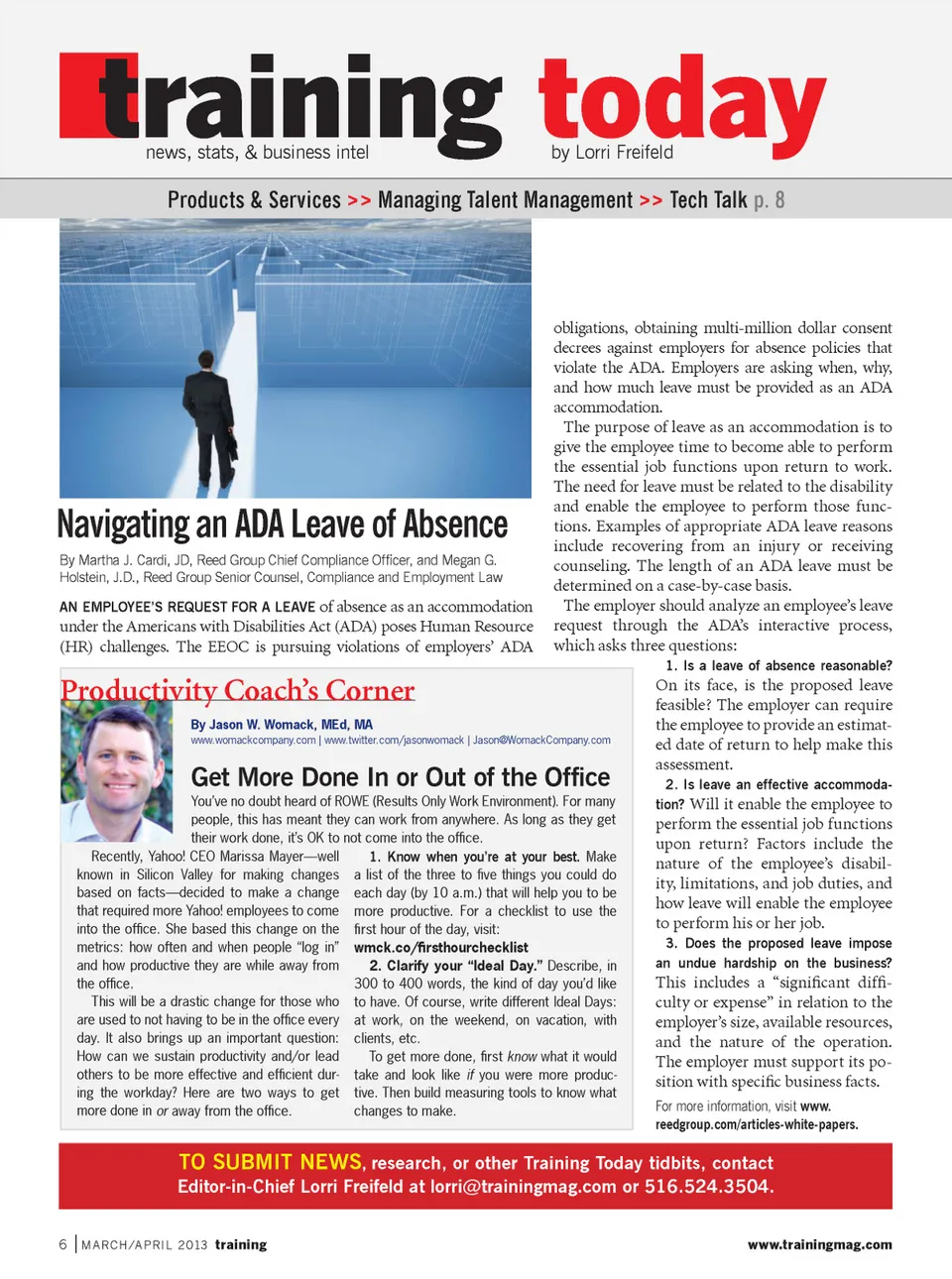 training today
news, stats, & business intel
by Lorri Freifeld

Products & Services >> Managing Talent Management >> Tech Talk p. 8

Navigating an ADA Leave of Absence

By Martha J. Cardi, JD, Reed Group Chief Compliance Officer, and Megan G. Holstein, J.D., Reed Group Senior Counsel, Compliance and Employment Law

AN EMPLOYEE'S REQUEST FOR A LEAVE of absence as an accommodation under the Americans with Disabilities Act (ADA) poses Human Resource (HR) challenges. The EEOC is pursuing violations of employers' ADA obligations, obtaining multi-million dollar consent decrees against employers for absence policies that violate the ADA. Employers are asking when, why, and how much leave must be provided as an ADA accommodation.

The purpose of leave as an accommodation is to give the employee time to become able to perform the essential job functions upon return to work. The need for leave must be related to the disability and enable the employee to perform those functions. Examples of appropriate ADA leave reasons include recovering from an injury or receiving counseling. The length of an ADA leave must be determined on a case-by-case basis.

The employer should analyze an employee's leave request through the ADA's interactive process, which asks three questions:

1. Is a leave of absence reasonable? On its face, is the proposed leave feasible? The employer can require the employee to provide an estimated date of return to help make this assessment.

2. Is leave an effective accommodation? Will it enable the employee to perform the essential job functions upon return? Factors include the nature of the employee's disability, limitations, and job duties, and how leave will enable the employee to perform his or her job.

3. Does the proposed leave impose an undue hardship on the business? This includes a "significant difficulty or expense" in relation to the employer's size, available resources, and the nature of the operation. The employer must support its position with specific business facts.

For more information, visit www.reedgroup.com/articles-white-papers.

Productivity Coach's Corner

By Jason W. Womack, MEd, MA
www.womackcompany.com | www.twitter.com/jasonwomack | Jason@WomackCompany.com

Get More Done In or Out of the Office

You've no doubt heard of ROWE (Results Only Work Environment). For many people, this has meant they can work from anywhere. As long as they get their work done, it's OK to not come into the office.

Recently, Yahoo! CEO Marissa Mayer—well known in Silicon Valley for making changes based on facts—decided to make a change that required more Yahoo! employees to come into the office. She based this change on the metrics: how often and when people "log in" and how productive they are while away from the office.

This will be a drastic change for those who are used to not having to be in the office every day. It also brings up an important question: How can we sustain productivity and/or lead others to be more effective and efficient during the workday? Here are two ways to get more done in or away from the office.

1. Know when you're at your best. Make a list of the three to five things you could do each day (by 10 a.m.) that will help you to be more productive. For a checklist to use the first hour of the day, visit: wmck.co/firsthourchecklist

2. Clarify your "Ideal Day." Describe, in 300 to 400 words, the kind of day you'd like to have. Of course, write different Ideal Days: at work, on the weekend, on vacation, with clients, etc.

To get more done, first know what it would take and look like if you were more productive. Then build measuring tools to know what changes to make.

TO SUBMIT NEWS, research, or other Training Today tidbits, contact Editor-in-Chief Lorri Freifeld at lorri@trainingmag.com or 516.524.3504.

6 | MARCH/APRIL 2013 training
www.trainingmag.com